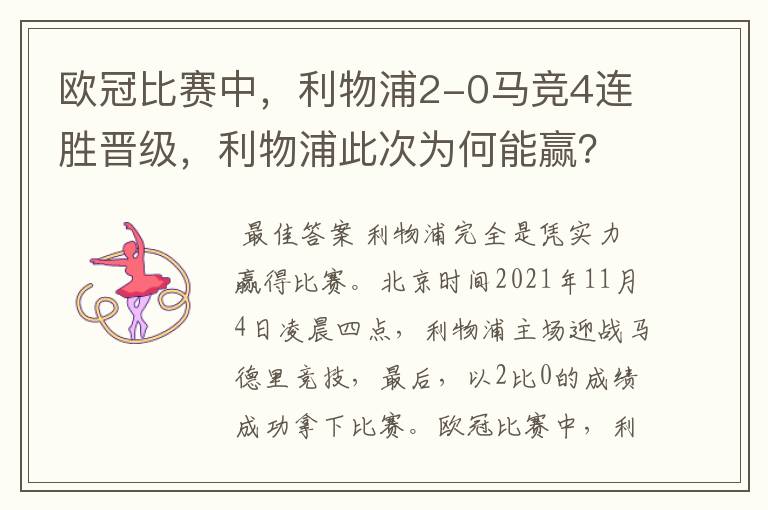 欧冠比赛中，利物浦2-0马竞4连胜晋级，利物浦此次为何能赢？

最佳答案 利物浦完全是凭实力赢得比赛。北京时间2021年11月4日凌晨四点，利物浦主场迎战马德里竞技，最后，以2比0的成绩成功拿下比赛。欧冠比赛中，利